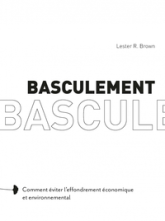 Lester R. Brown

BASCULEMENT

BASCULE

Comment éviter l'effondrement économique et environnemental